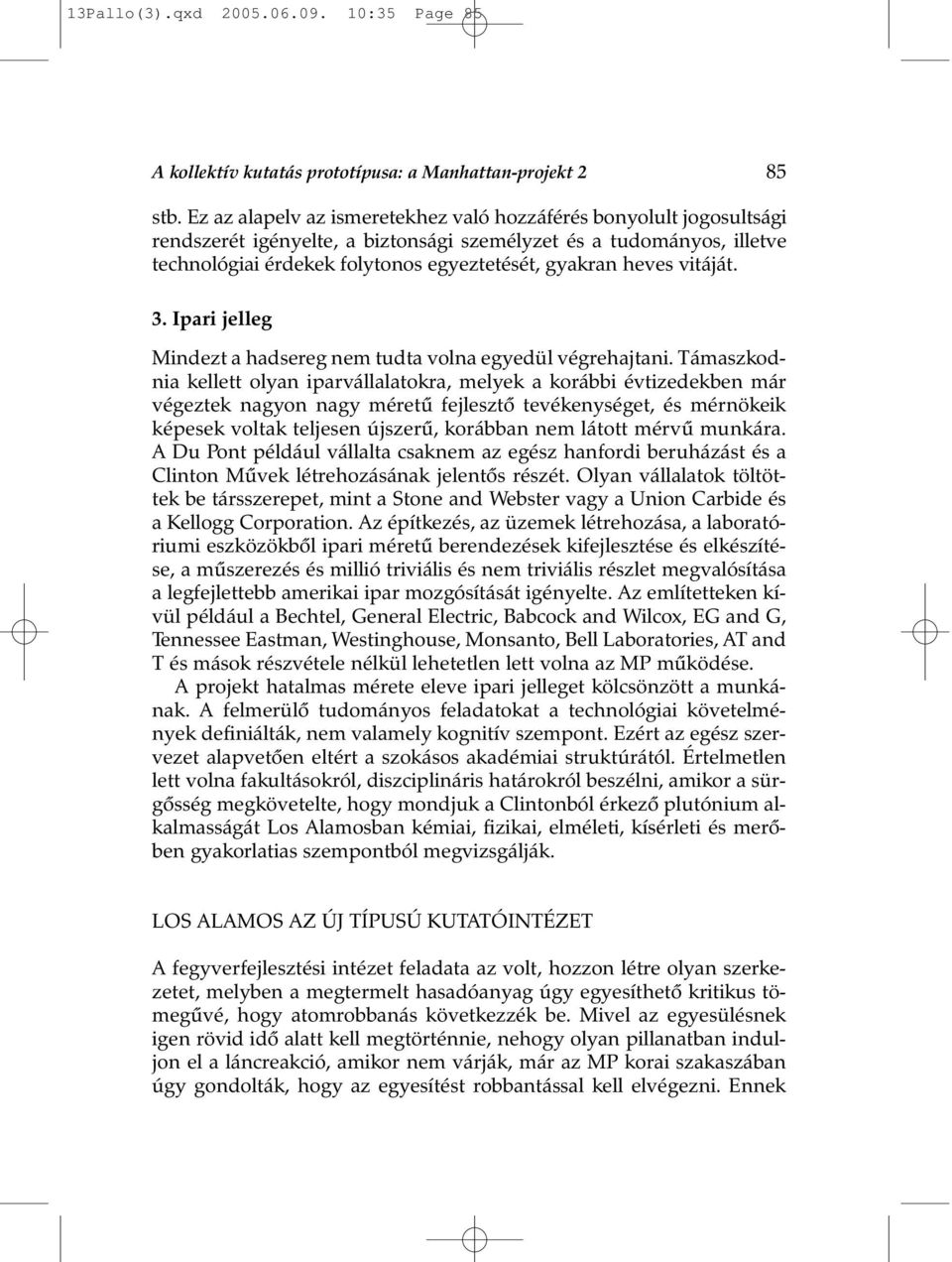 13Pallo(3).qxd 2005.06.09. 10:35 Page 85

A kollektív kutatás prototípusa: a Manhattan-projekt 2 85

stb. Ez az alapelv az ismeretekhez való hozzáférés bonyolult jogosultsági rendszerét igényelte, a biztonsági személyzet és a tudományos, illetve technológiai érdekek folytonos egyeztetését, gyakran heves vitáját.

3. Ipari jelleg

Mindezt a hadsereg nem tudta volna egyedül végrehajtani. Támaszkodnia kellett olyan iparvállalatokra, melyek a korábbi évtizedekben már végeztek nagyon nagy méretű fejlesztő tevékenységet, és mérnökeik képesek voltak teljesen újszerű, korábban nem látott mérvű munkára. A Du Pont például vállalta csaknem az egész hanfordi beruházást és a Clinton Művek létrehozásának jelentős részét. Olyan vállalatok töltöttek be társszerepet, mint a Stone and Webster vagy a Union Carbide és a Kellogg Corporation. Az építkezés, az üzemek létrehozása, a laboratóriumi eszközökből ipari méretű berendezések kifejlesztése és elkészítése, a műszerezés és millió triviális és nem triviális részlet megvalósítása a legfejlettebb amerikai ipar mozgósítását igényelte. Az említetteken kívül például a Bechtel, General Electric, Babcock and Wilcox, EG and G, Tennessee Eastman, Westinghouse, Monsanto, Bell Laboratories, AT and T és mások részvétele nélkül lehetetlen lett volna az MP működése.

A projekt hatalmas mérete eleve ipari jelleget kölcsönzött a munkának. A felmerülő tudományos feladatokat a technológiai követelmények definiálták, nem valamely kognitív szempont. Ezért az egész szervezet alapvetően eltért a szokásos akadémiai struktúrától. Értelmetlen lett volna fakultásokról, diszciplináris határokról beszélni, amikor a sürgősség megkövetelte, hogy mondjuk a Clintonból érkező plutónium alkalmasságát Los Alamosban kémiai, fizikai, elméleti, kísérleti és merőben gyakorlatias szempontból megvizsgálják.

LOS ALAMOS AZ ÚJ TÍPUSÚ KUTATÓINTÉZET

A fegyverfejlesztési intézet feladata az volt, hozzon létre olyan szerkezetet, melyben a megtermelt hasadóanyag úgy egyesíthető kritikus tömegűvé, hogy atomrobbanás következzék be. Mivel az egyesülésnek igen rövid idő alatt kell megtörténnie, nehogy olyan pillanatban induljon el a láncreakció, amikor nem várják, már az MP korai szakaszában úgy gondolták, hogy az egyesítést robbantással kell elvégezni. Ennek